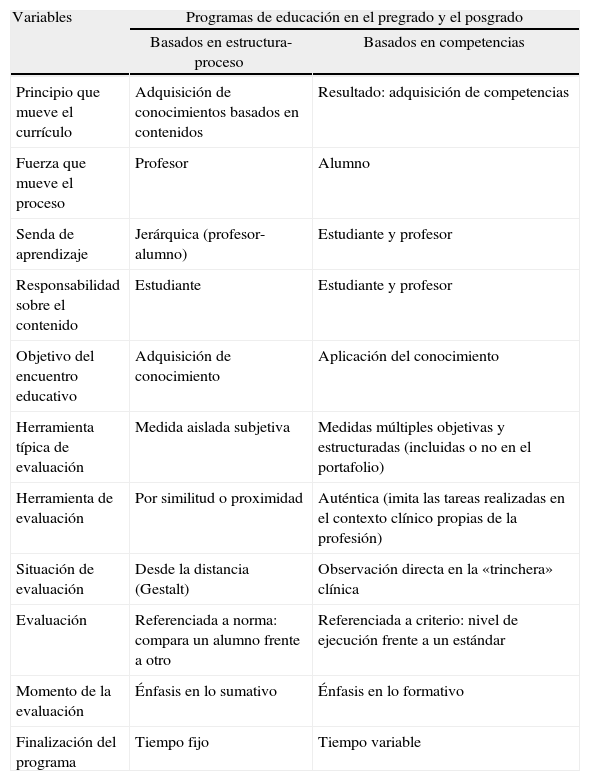 | Variables | Programas de educación en el pregrado y el posgrado | |
|---|---|---|
| | Basados en estructura-proceso | Basados en competencias |
| Principio que mueve el currículo | Adquisición de conocimientos basados en contenidos | Resultado: adquisición de competencias |
| Fuerza que mueve el proceso | Profesor | Alumno |
| Senda de aprendizaje | Jerárquica (profesor-alumno) | Estudiante y profesor |
| Responsabilidad sobre el contenido | Estudiante | Estudiante y profesor |
| Objetivo del encuentro educativo | Adquisición de conocimiento | Aplicación del conocimiento |
| Herramienta típica de evaluación | Medida aislada subjetiva | Medidas múltiples objetivas y estructuradas (incluidas o no en el portafolio) |
| Herramienta de evaluación | Por similitud o proximidad | Auténtica (imita las tareas realizadas en el contexto clínico propias de la profesión) |
| Situación de evaluación | Desde la distancia (Gestalt) | Observación directa en la «trinchera» clínica |
| Evaluación | Referenciada a norma: compara un alumno frente a otro | Referenciada a criterio: nivel de ejecución frente a un estándar |
| Momento de la evaluación | Énfasis en lo sumativo | Énfasis en lo formativo |
| Finalización del programa | Tiempo fijo | Tiempo variable |